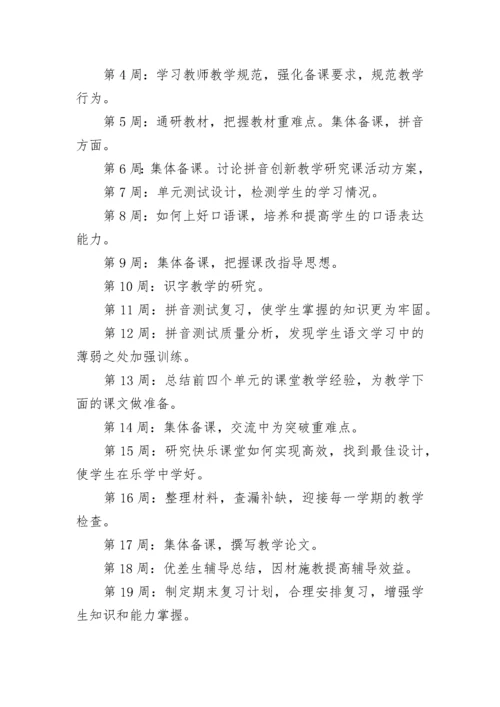 第 4 周：学习教师教学规范，强化备课要求，规范教学行为。

第 5 周：通研教材，把握教材重难点。集体备课，拼音方面。

第 6 周：集体备课。讨论拼音创新教学研究课活动方案，

第 7 周：单元测试设计，检测学生的学习情况。

第 8 周：如何上好口语课，培养和提高学生的口语表达能力。

第 9 周：集体备课，把握课改指导思想。

第 10 周：识字教学的研究。

第 11 周：拼音测试复习，使学生掌握的知识更为牢固。

第 12 周：拼音测试质量分析，发现学生语文学习中的薄弱之处加强训练。

第 13 周：总结前四个单元的课堂教学经验，为教学下面的课文做准备。

第 14 周：集体备课，交流中为突破重难点。

第 15 周：研究快乐课堂如何实现高效，找到最佳设计，使学生在乐学中学好。

第 16 周：整理材料，查漏补缺，迎接每一学期的教学检查。

第 17 周：集体备课，撰写教学论文。

第 18 周：优差生辅导总结，因材施教提高辅导效益。

第 19 周：制定期末复习计划，合理安排复习，增强学生知识和能力掌握。